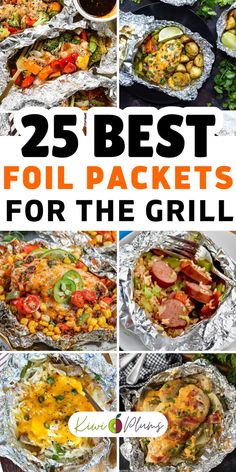 25 BEST
FOIL PACKETS
FOR THE GRILL

Kiwi Plums